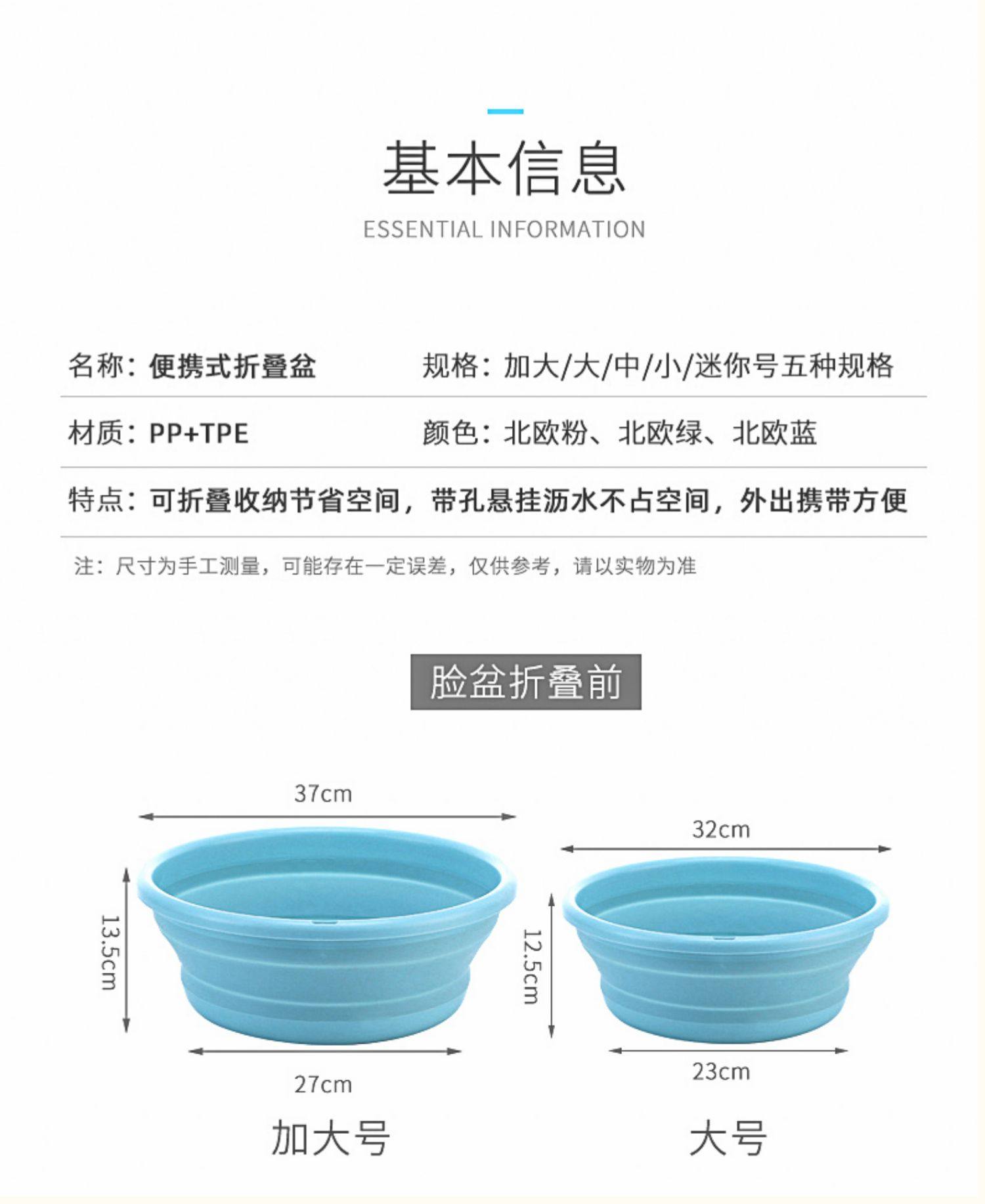 基本信息

ESSENTIAL INFORMATION

名称：便携式折叠盆

规格：加大/大/中/小/迷你号五种规格

材质：PP+TPE

颜色：北欧粉、北欧绿、北欧蓝

特点：可折叠收纳节省空间，带孔悬挂沥水不占空间，外出携带方便

注：尺寸为手工测量，可能存在一定误差，仅供参考，请以实物为准

脸盆折叠前

37cm

13.5cm

27cm

加大号

32cm

12.5cm

23cm

大号